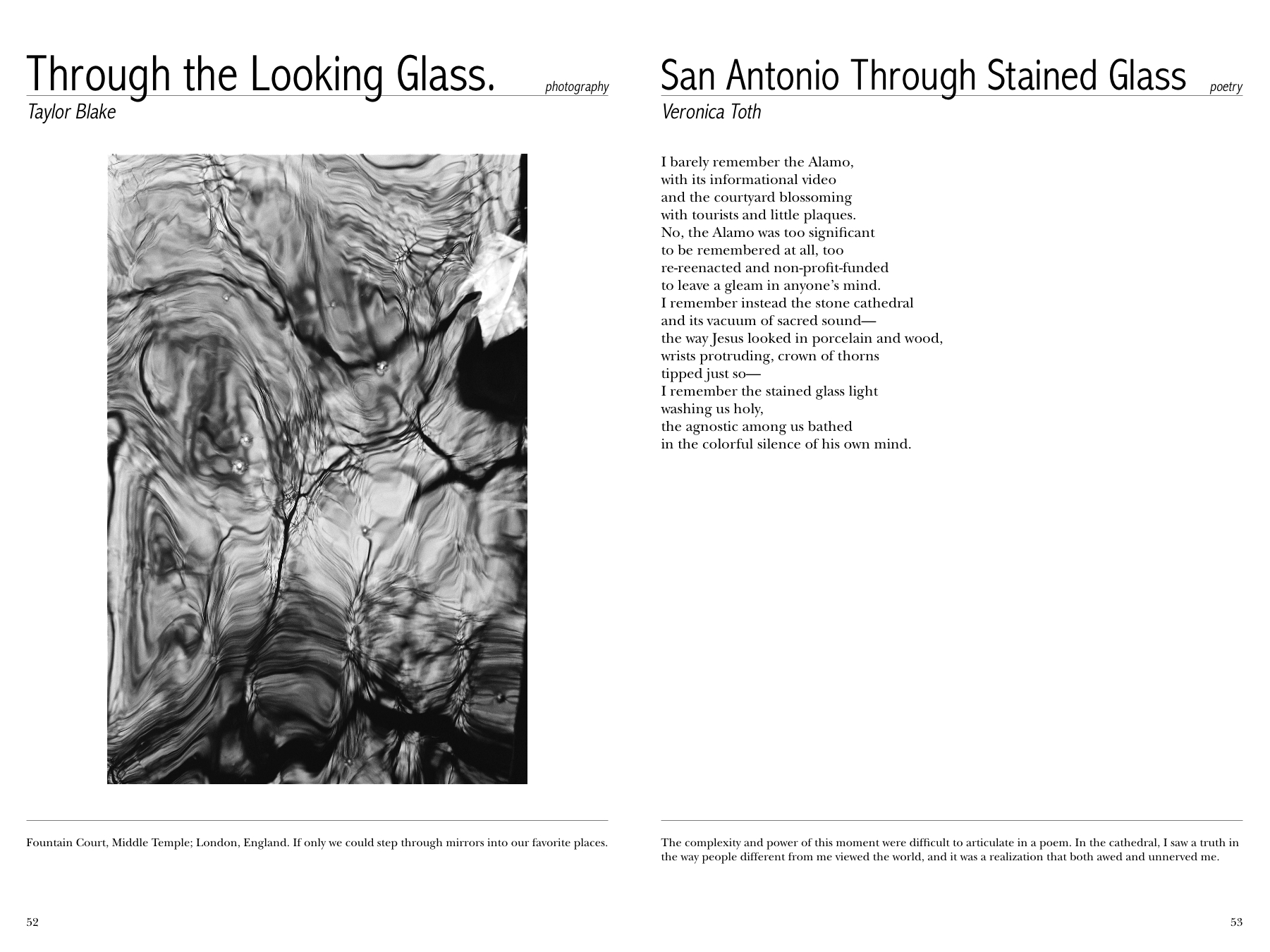 Through the Looking Glass. photography
Taylor Blake

Fountain Court, Middle Temple; London, England. If only we could step through mirrors into our favorite places.

52

San Antonio Through Stained Glass poetry
Veronica Toth

I barely remember the Alamo,
with its informational video
and the courtyard blossoming
with tourists and little plaques.
No, the Alamo was too significant
to be remembered at all, too
re-reenacted and non-profit-funded
to leave a gleam in anyone's mind.
I remember instead the stone cathedral
and its vacuum of sacred sound—
the way Jesus looked in porcelain and wood,
wrists protruding, crown of thorns
tipped just so—
I remember the stained glass light
washing us holy,
the agnostic among us bathed
in the colorful silence of his own mind.

The complexity and power of this moment were difficult to articulate in a poem. In the cathedral, I saw a truth in the way people different from me viewed the world, and it was a realization that both awed and unnerved me.

53